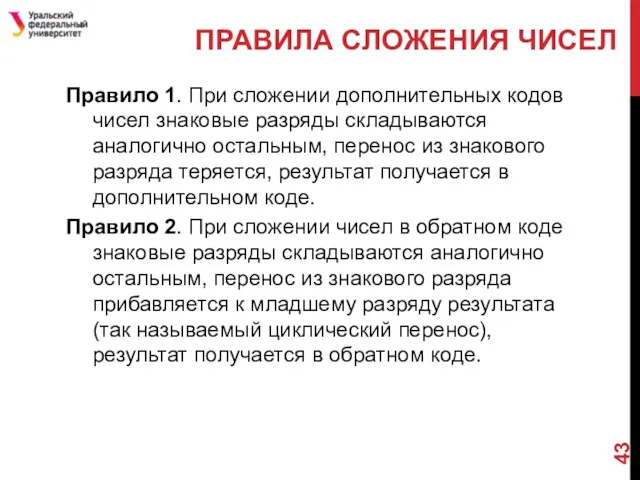 Уральский федеральный университет

ПРАВИЛА СЛОЖЕНИЯ ЧИСЕЛ

Правило 1. При сложении дополнительных кодов чисел знаковые разряды складываются аналогично остальным, перенос из знакового разряда теряется, результат получается в дополнительном коде.

Правило 2. При сложении чисел в обратном коде знаковые разряды складываются аналогично остальным, перенос из знакового разряда прибавляется к младшему разряду результата (так называемый циклический перенос), результат получается в обратном коде.

43